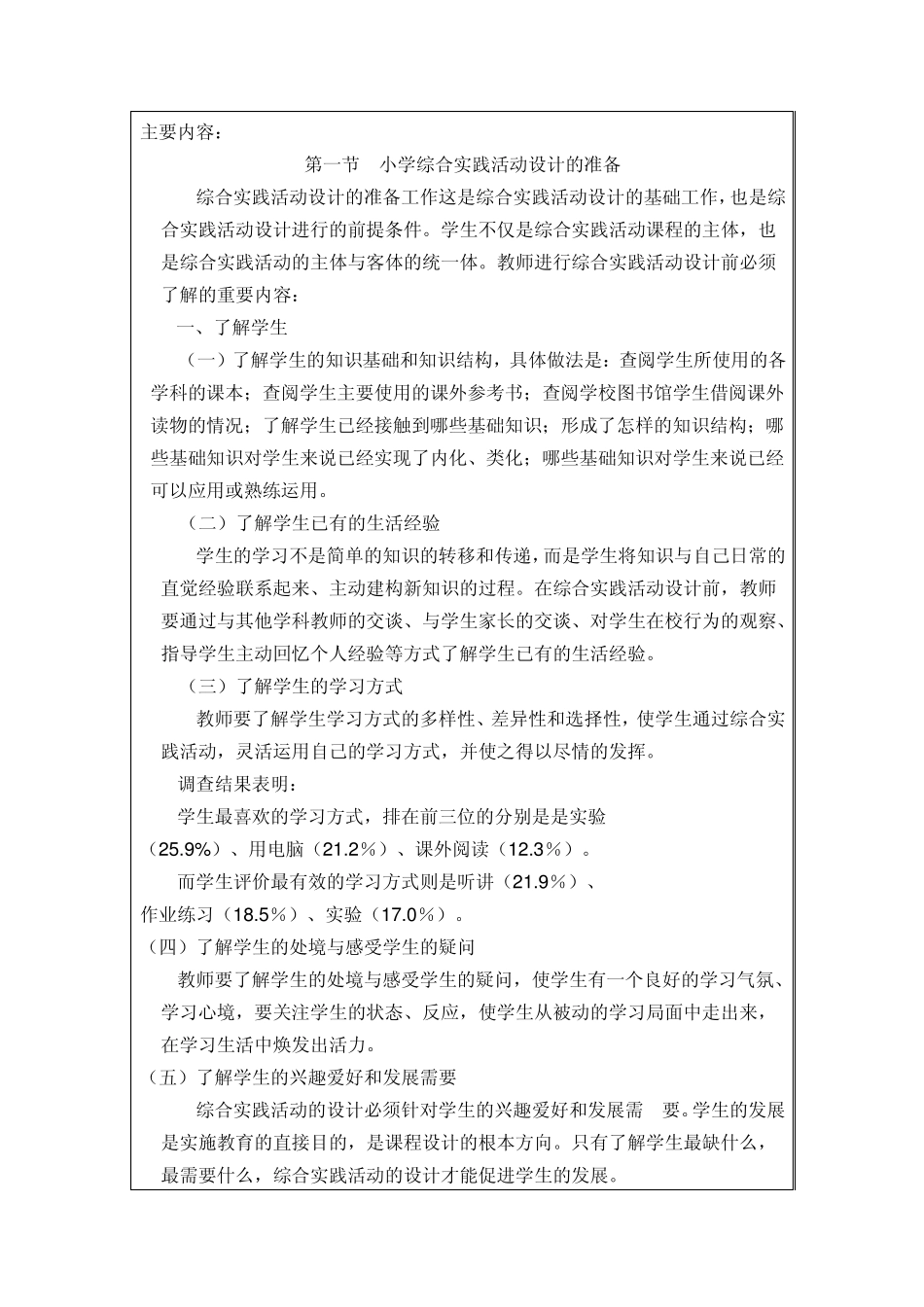 主要内容：

第一节　小学综合实践活动设计的准备

综合实践活动设计的准备工作这是综合实践活动设计的基础工作，也是综合实践活动设计进行的前提条件。学生不仅是综合实践活动课程的主体，也是综合实践活动的主体与客体的统一体。教师进行综合实践活动设计前必须了解的重要内容：

一、了解学生

（一）了解学生的知识基础和知识结构，具体做法是：查阅学生所使用的各学科的课本；查阅学生主要使用的课外参考书；查阅学校图书馆学生借阅课外读物的情况；了解学生已经接触到哪些基础知识；形成了怎样的知识结构；哪些基础知识对学生来说已经实现了内化、类化；哪些基础知识对学生来说已经可以应用或熟练运用。

（二）了解学生已有的生活经验

学生的学习不是简单的知识的转移和传递，而是学生将知识与自己日常的直觉经验联系起来、主动建构新知识的过程。在综合实践活动设计前，教师要通过与其他学科教师的交谈、与学生家长的交谈、对学生在校行为的观察、指导学生主动回忆个人经验等方式了解学生已有的生活经验。

（三）了解学生的学习方式

教师要了解学生学习方式的多样性、差异性和选择性，使学生通过综合实践活动，灵活运用自己的学习方式，并使之得以尽情的发挥。

调查结果表明：

学生最喜欢的学习方式，排在前三位的分别是是实验（25.9%）、用电脑（21.2％）、课外阅读（12.3％）。

而学生评价最有效的学习方式则是听讲（21.9％）、作业练习（18.5％）、实验（17.0％）。

（四）了解学生的处境与感受学生的疑问

教师要了解学生的处境与感受学生的疑问，使学生有一个良好的学习气氛、学习心境，要关注学生的状态、反应，使学生从被动的学习局面中走出来，在学习生活中焕发出活力。

（五）了解学生的兴趣爱好和发展需要

综合实践活动的设计必须针对学生的兴趣爱好和发展需　要。学生的发展是实施教育的直接目的，是课程设计的根本方向。只有了解学生最缺什么，最需要什么，综合实践活动的设计才能促进学生的发展。